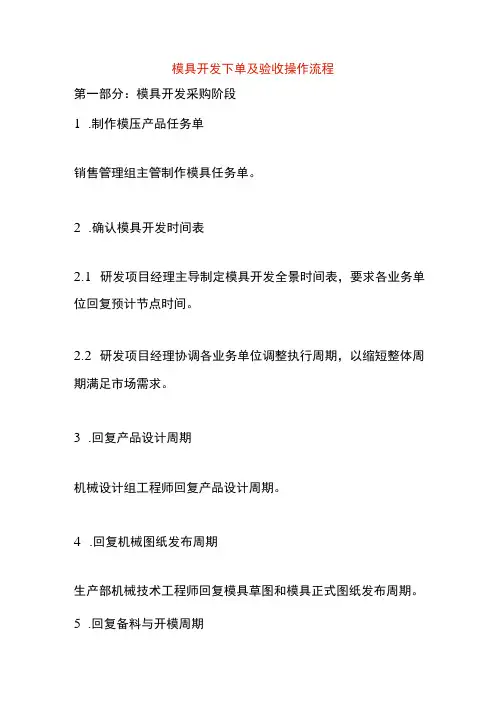 模具开发下单及验收操作流程

第一部分：模具开发采购阶段

1 .制作模压产品任务单

销售管理组主管制作模具任务单。

2 .确认模具开发时间表

2.1 研发项目经理主导制定模具开发全景时间表，要求各业务单位回复预计节点时间。

2.2 研发项目经理协调各业务单位调整执行周期，以缩短整体周期满足市场需求。

3 .回复产品设计周期

机械设计组工程师回复产品设计周期。

4 .回复机械图纸发布周期

生产部机械技术工程师回复模具草图和模具正式图纸发布周期。

5 .回复备料与开模周期